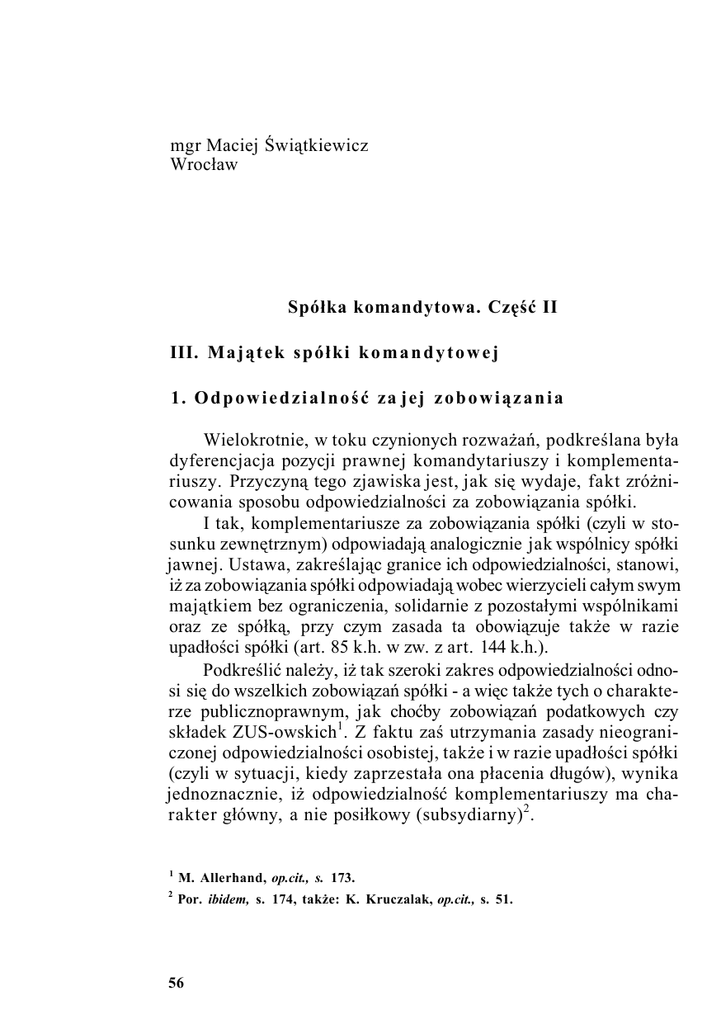 mgr Maciej Świątkiewicz
Wrocław

Spółka komandytowa. Część II

III. Majątek spółki komandytowej

1. Odpowiedzialność za jej zobowiązania

Wielokrotnie, w toku czynionych rozważań, podkreślana była dyferencjacja pozycji prawnej komandytariuszy i komplementariuszy. Przyczyną tego zjawiska jest, jak się wydaje, fakt zróżnicowania sposobu odpowiedzialności za zobowiązania spółki.

I tak, komplementariusze za zobowiązania spółki (czyli w stosunku zewnętrznym) odpowiadają analogicznie jak wspólnicy spółki jawnej. Ustawa, zakreślając granice ich odpowiedzialności, stanowi, iż za zobowiązania spółki odpowiadają wobec wierzycieli całym swym majątkiem bez ograniczenia, solidarnie z pozostałymi wspólnikami oraz ze spółką, przy czym zasada ta obowiązuje także w razie upadłości spółki (art. 85 k.h. w zw. z art. 144 k.h.).

Podkreślić należy, iż tak szeroki zakres odpowiedzialności odnosi się do wszelkich zobowiązań spółki - a więc także tych o charakterze publicznoprawnym, jak choćby zobowiązań podatkowych czy składek ZUS-owskich$^1$. Z faktu zaś utrzymania zasady nieograniczonej odpowiedzialności osobistej, także i w razie upadłości spółki (czyli w sytuacji, kiedy zaprzestała ona płacenia długów), wynika jednoznacznie, iż odpowiedzialność komplementariuszy ma charakter główny, a nie posiłkowy (subsydiarny)$^2$.

$^1$ M. Allerhand, op.cit., s. 173.
$^2$ Por. ibidem, s. 174, także: K. Kruczalak, op.cit., s. 51.

56